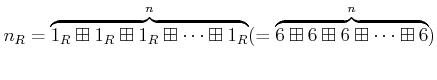 $n_R = \overbrace{1_R \boxplus 1_R \boxplus 1_R \boxplus \cdots \boxplus 1_R}^{n} (= \overbrace{6 \boxplus 6 \boxplus 6 \boxplus \cdots \boxplus 6}^{n})$